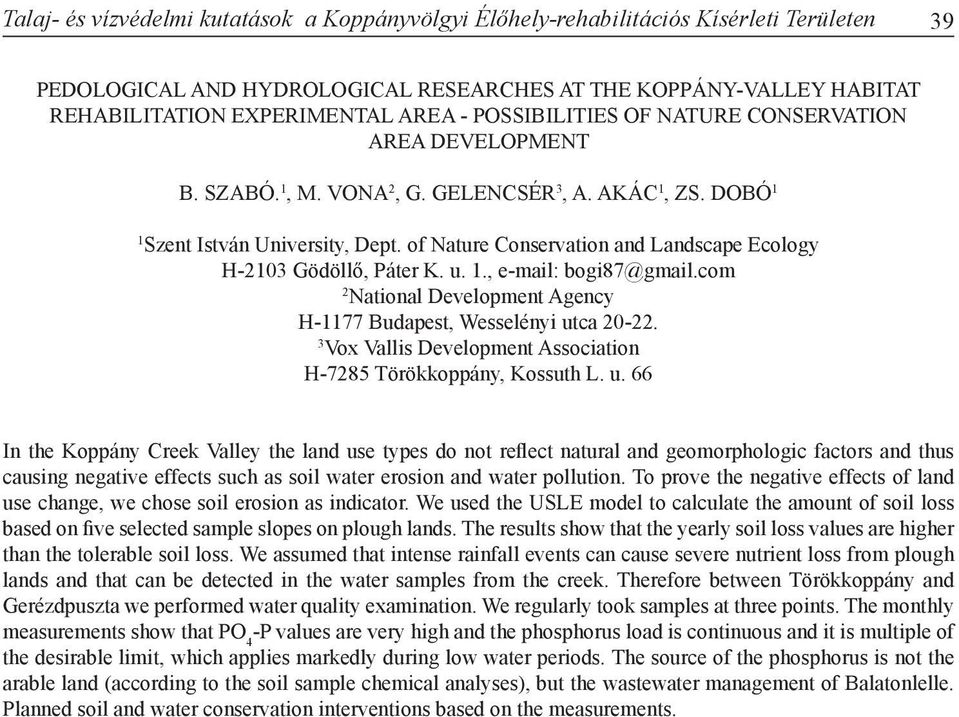 Talaj- és vízvédelmi kutatások a Koppányvölgyi Élőhely-rehabilitációs Kísérleti Területen 39

PEDOLOGICAL AND HYDROLOGICAL RESEARCHES AT THE KOPPÁNY-VALLEY HABITAT REHABILITATION EXPERIMENTAL AREA - POSSIBILITIES OF NATURE CONSERVATION AREA DEVELOPMENT

B. SZABÓ.$^1$, M. VONA$^2$, G. GELENCSÉR$^3$, A. AKÁC$^1$, ZS. DOBÓ$^1$

$^1$Szent István University, Dept. of Nature Conservation and Landscape Ecology
H-2103 Gödöllő, Páter K. u. 1., e-mail: bogi87@gmail.com
$^2$National Development Agency
H-1177 Budapest, Wesselényi utca 20-22.
$^3$Vox Vallis Development Association
H-7285 Törökkoppány, Kossuth L. u. 66

In the Koppány Creek Valley the land use types do not reflect natural and geomorphologic factors and thus causing negative effects such as soil water erosion and water pollution. To prove the negative effects of land use change, we chose soil erosion as indicator. We used the USLE model to calculate the amount of soil loss based on five selected sample slopes on plough lands. The results show that the yearly soil loss values are higher than the tolerable soil loss. We assumed that intense rainfall events can cause severe nutrient loss from plough lands and that can be detected in the water samples from the creek. Therefore between Törökkoppány and Gerézdpuszta we performed water quality examination. We regularly took samples at three points. The monthly measurements show that $PO_4$-P values are very high and the phosphorus load is continuous and it is multiple of the desirable limit, which applies markedly during low water periods. The source of the phosphorus is not the arable land (according to the soil sample chemical analyses), but the wastewater management of Balatonlelle. Planned soil and water conservation interventions based on the measurements.